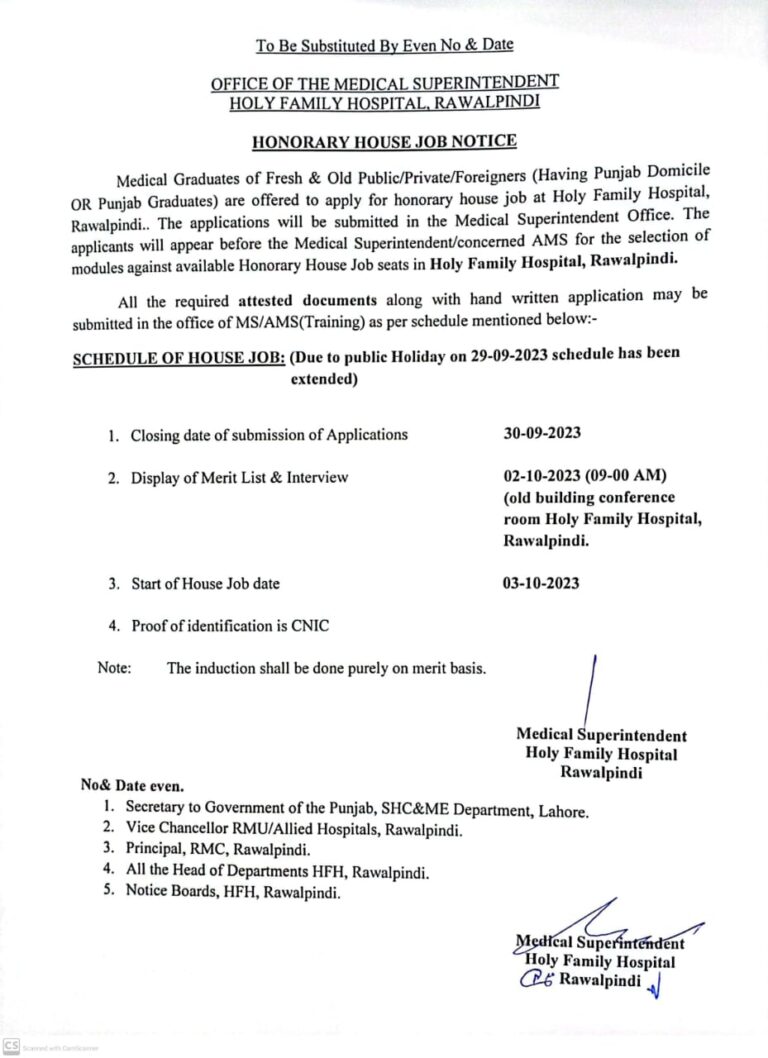 To Be Substituted By Even No & Date

OFFICE OF THE MEDICAL SUPERINTENDENT
HOLY FAMILY HOSPITAL, RAWALPINDI

HONORARY HOUSE JOB NOTICE

Medical Graduates of Fresh & Old Public/Private/Foreigners (Having Punjab Domicile OR Punjab Graduates) are offered to apply for honorary house job at Holy Family Hospital, Rawalpindi.. The applications will be submitted in the Medical Superintendent Office. The applicants will appear before the Medical Superintendent/concerned AMS for the selection of modules against available Honorary House Job seats in Holy Family Hospital, Rawalpindi.

All the required attested documents along with hand written application may be submitted in the office of MS/AMS(Training) as per schedule mentioned below:-

SCHEDULE OF HOUSE JOB: (Due to public Holiday on 29-09-2023 schedule has been extended)

1. Closing date of submission of Applications 30-09-2023

2. Display of Merit List & Interview 02-10-2023 (09-00 AM) (old building conference room Holy Family Hospital, Rawalpindi.

3. Start of House Job date 03-10-2023

4. Proof of identification is CNIC

Note: The induction shall be done purely on merit basis.

Medical Superintendent
Holy Family Hospital
Rawalpindi

No& Date even.
1. Secretary to Government of the Punjab, SHC&ME Department, Lahore.
2. Vice Chancellor RMU/Allied Hospitals, Rawalpindi.
3. Principal, RMC, Rawalpindi.
4. All the Head of Departments HFH, Rawalpindi.
5. Notice Boards, HFH, Rawalpindi.

Medical Superintendent
Holy Family Hospital
Rawalpindi

CS Scanned with CamScanner